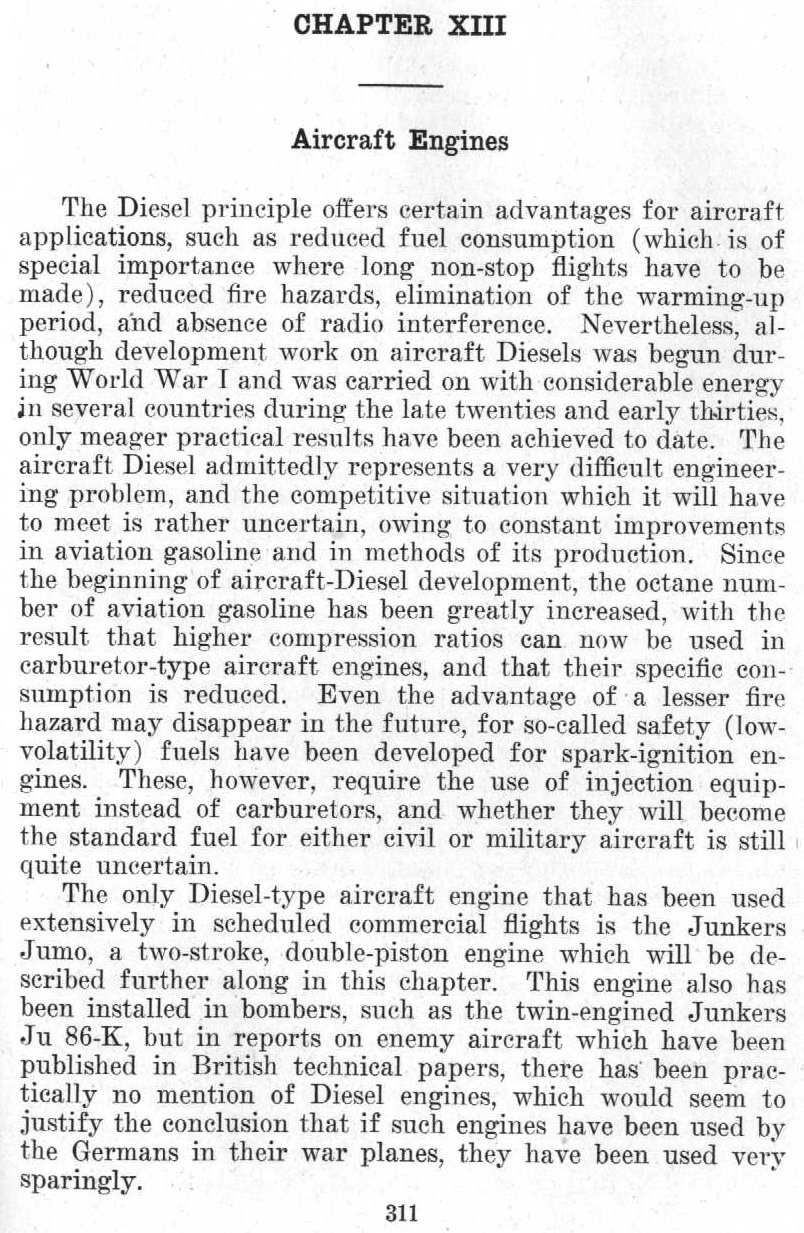 CHAPTER XIII

Aircraft Engines

The Diesel principle offers certain advantages for aircraft applications, such as reduced fuel consumption (which is of special importance where long non-stop flights have to be made), reduced fire hazards, elimination of the warming-up period, and absence of radio interference. Nevertheless, although development work on aircraft Diesels was begun during World War I and was carried on with considerable energy in several countries during the late twenties and early thirties, only meager practical results have been achieved to date. The aircraft Diesel admittedly represents a very difficult engineering problem, and the competitive situation which it will have to meet is rather uncertain, owing to constant improvements in aviation gasoline and in methods of its production. Since the beginning of aircraft-Diesel development, the octane number of aviation gasoline has been greatly increased, with the result that higher compression ratios can now be used in carburetor-type aircraft engines, and that their specific consumption is reduced. Even the advantage of a lesser fire hazard may disappear in the future, for so-called safety (low-volatility) fuels have been developed for spark-ignition engines. These, however, require the use of injection equipment instead of carburetors, and whether they will become the standard fuel for either civil or military aircraft is still quite uncertain.

The only Diesel-type aircraft engine that has been used extensively in scheduled commercial flights is the Junkers Jumo, a two-stroke, double-piston engine which will be described further along in this chapter. This engine also has been installed in bombers, such as the twin-engined Junkers Ju 86-K, but in reports on enemy aircraft which have been published in British technical papers, there has been practically no mention of Diesel engines, which would seem to justify the conclusion that if such engines have been used by the Germans in their war planes, they have been used very sparingly.

311